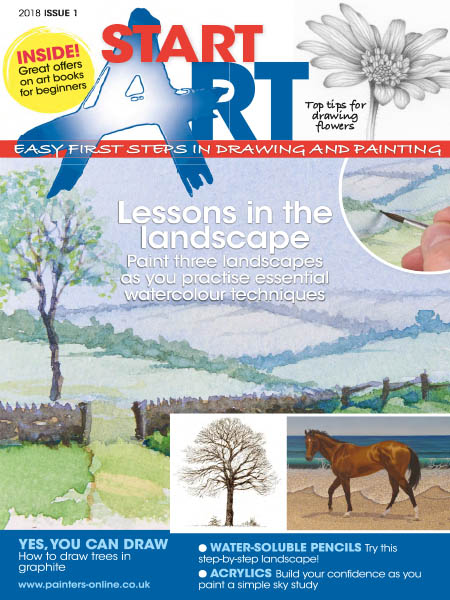 2018 ISSUE 1

INSIDE!
Great offers on art books for beginners

START
ART

Top tips for drawing flowers

EASY FIRST STEPS IN DRAWING AND PAINTING

Lessons in the landscape

Paint three landscapes as you practise essential watercolour techniques

YES, YOU CAN DRAW
How to draw trees in graphite

www.painters-online.co.uk

• WATER-SOLUBLE PENCILS Try this step-by-step landscape!

• ACRYLICS Build your confidence as you paint a simple sky study